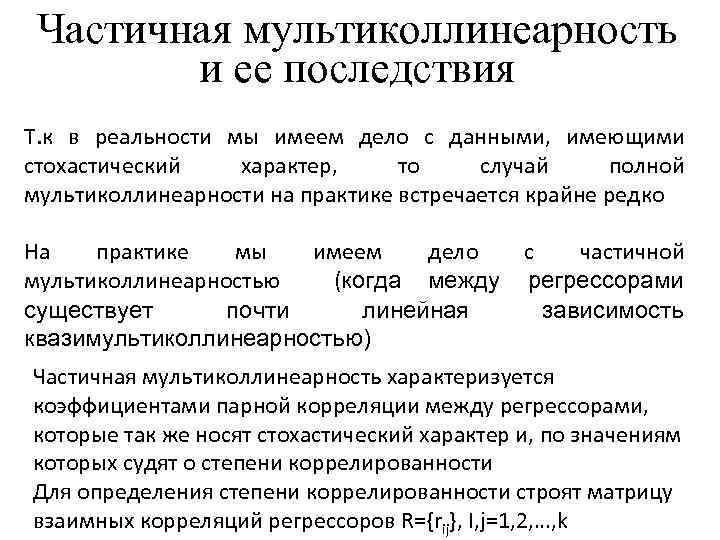 Частичная мультиколлинеарность и ее последствия

Т.к в реальности мы имеем дело с данными, имеющими стохастический характер, то случай полной мультиколлинеарности на практике встречается крайне редко

На практике мы имеем дело с частичной мультиколлинеарностью (когда между регрессорами существует почти линейная зависимость квазимультиколлинеарностью)

Частичная мультиколлинеарность характеризуется коэффициентами парной корреляции между регрессорами, которые так же носят стохастический характер и, по значениям которых судят о степени коррелированности
Для определения степени коррелированности строят матрицу взаимных корреляций регрессоров R={$r_{ij}$}, I,j=1,2,...,k